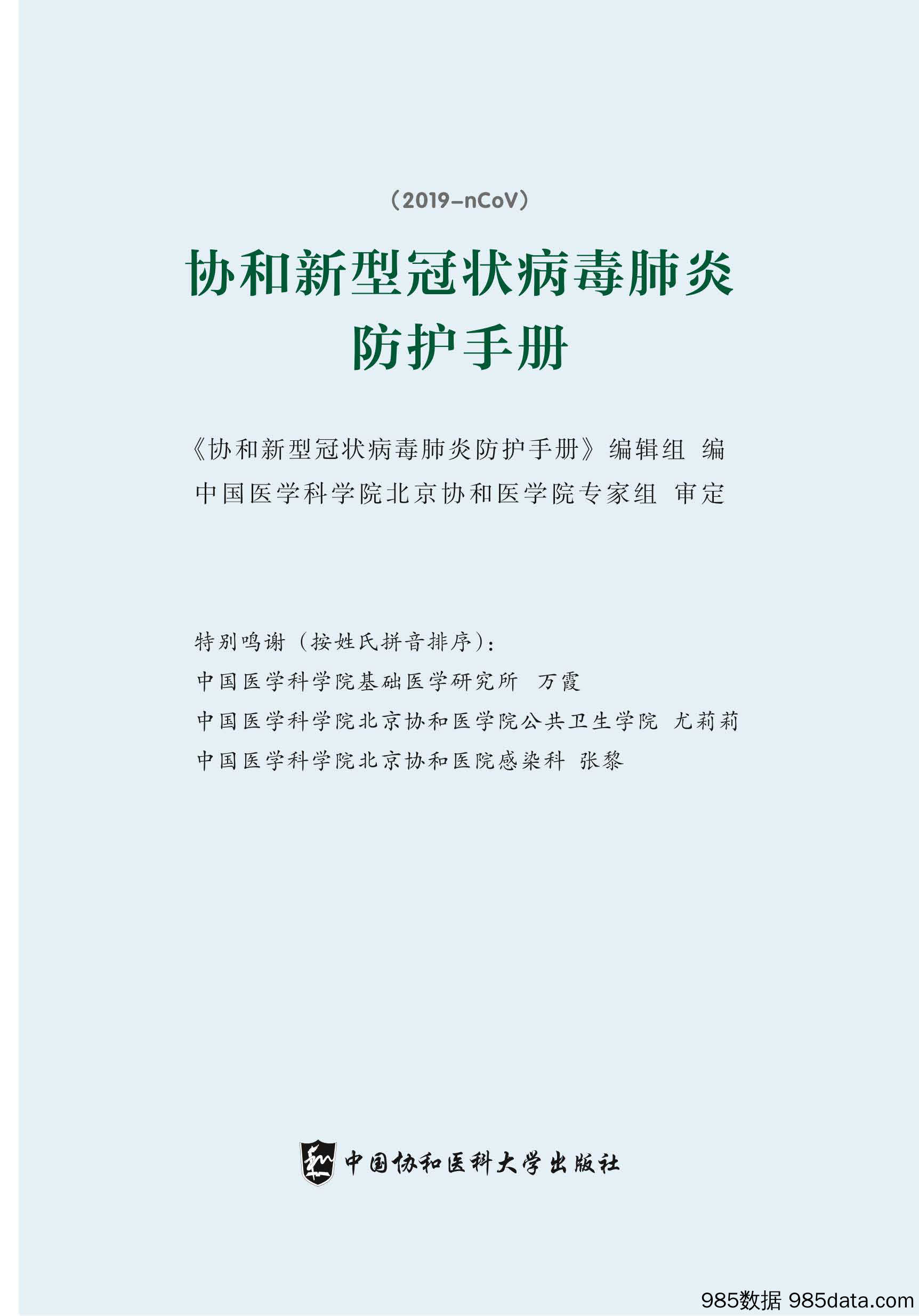 （2019-nCoV）

协和新型冠状病毒肺炎
防护手册

《协和新型冠状病毒肺炎防护手册》编辑组 编
中国医学科学院北京协和医学院专家组 审定

特别鸣谢（按姓氏拼音排序）：
中国医学科学院基础医学研究所 万霞
中国医学科学院北京协和医学院公共卫生学院 尤莉莉
中国医学科学院北京协和医院感染科 张黎

中国协和医科大学出版社

985数据 985data.com